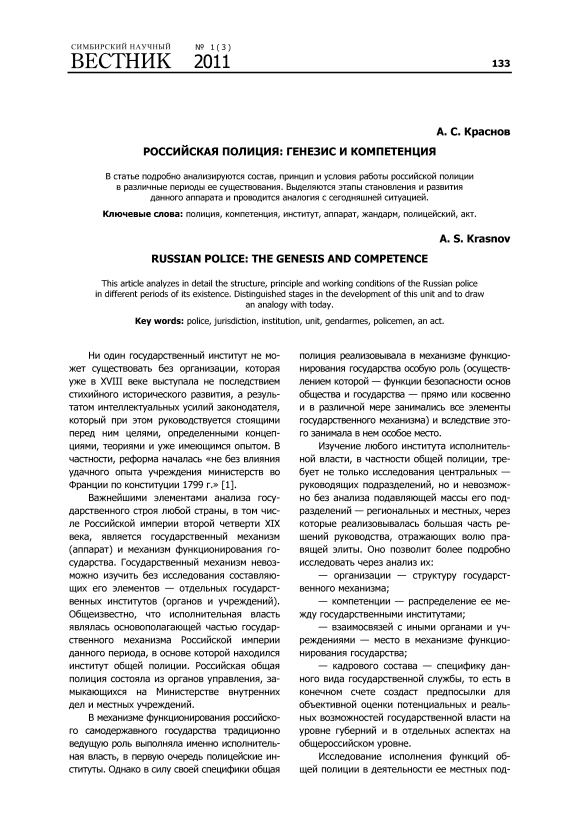 СИМБИРСКИЙ НАУЧНЫЙ ВЕСТНИК № 1(3) 2011

133

А. С. Краснов

РОССИЙСКАЯ ПОЛИЦИЯ: ГЕНЕЗИС И КОМПЕТЕНЦИЯ

В статье подробно анализируются состав, принцип и условия работы российской полиции в различные периоды ее существования. Выделяются этапы становления и развития данного аппарата и проводится аналогия с сегодняшней ситуацией.

Ключевые слова: полиция, компетенция, институт, аппарат, жандарм, полицейский, акт.

A. S. Krasnov

RUSSIAN POLICE: THE GENESIS AND COMPETENCE

This article analyzes in detail the structure, principle and working conditions of the Russian police in different periods of its existence. Distinguished stages in the development of this unit and to draw an analogy with today.

Key words: police, jurisdiction, institution, unit, gendarmes, policemen, an act.

Ни один государственный институт не может существовать без организации, которая уже в XVIII веке выступала не последствием стихийного исторического развития, а результатом интеллектуальных усилий законодателя, который при этом руководствуется стоящими перед ним целями, определенными концепциями, теориями и уже имеющимся опытом. В частности, реформа началась «не без влияния удачного опыта учреждения министерств во Франции по конституции 1799 г.» [1].

Важнейшими элементами анализа государственного строя любой страны, в том числе Российской империи второй четверти XIX века, является государственный механизм (аппарат) и механизм функционирования государства. Государственный механизм невозможно изучить без исследования составляющих его элементов — отдельных государственных институтов (органов и учреждений). Общеизвестно, что исполнительная власть являлась основополагающей частью государственного механизма Российской империи данного периода, в основе которой находился институт общей полиции. Российская общая полиция состояла из органов управления, замыкающихся на Министерстве внутренних дел и местных учреждений.

В механизме функционирования российского самодержавного государства традиционно ведущую роль выполняла именно исполнительная власть, в первую очередь полицейские институты. Однако в силу своей специфики общая полиция реализовывала в механизме функционирования государства особую роль (осуществлением которой — функции безопасности основ общества и государства — прямо или косвенно и в различной мере занимались все элементы государственного механизма) и вследствие этого занимала в нем особое место.

Изучение любого института исполнительной власти, в частности общей полиции, требует не только исследования центральных — руководящих подразделений, но и невозможно без анализа подавляющей массы его подразделений — региональных и местных, через которые реализовывалась большая часть решений руководства, отражающих волю правящей элиты. Оно позволит более подробно исследовать через анализ их:

— организации — структуру государственного механизма;

— компетенции — распределение ее между государственными институтами;

— взаимосвязей с иными органами и учреждениями — место в механизме функционирования государства;

— кадрового состава — специфику данного вида государственной службы, то есть в конечном счете создаст предпосылки для объективной оценки потенциальных и реальных возможностей государственной власти на уровне губерний и в отдельных аспектах на общероссийском уровне.

Исследование исполнения функций общей полиции в деятельности ее местных под-